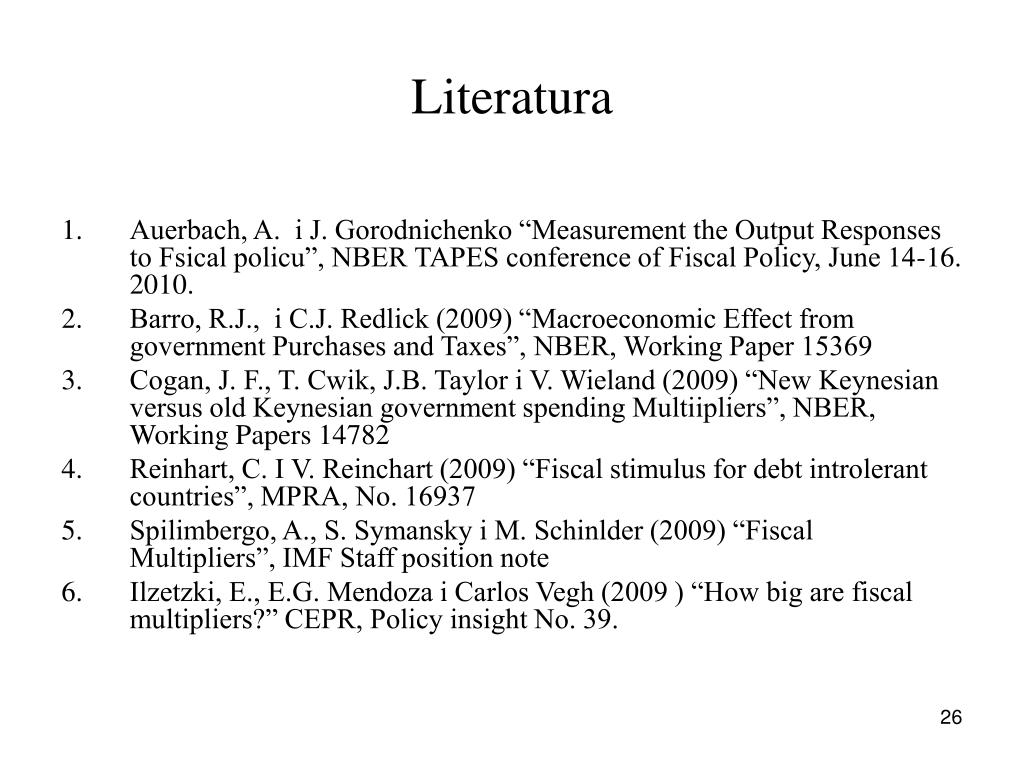 Literatura

1. Auerbach, A. i J. Gorodnichenko “Measurement the Output Responses to Fsical policu”, NBER TAPES conference of Fiscal Policy, June 14-16. 2010.
2. Barro, R.J., i C.J. Redlick (2009) “Macroeconomic Effect from government Purchases and Taxes”, NBER, Working Paper 15369
3. Cogan, J. F., T. Cwik, J.B. Taylor i V. Wieland (2009) “New Keynesian versus old Keynesian government spending Multiipliers”, NBER, Working Papers 14782
4. Reinhart, C. I V. Reinchart (2009) “Fiscal stimulus for debt introlerant countries”, MPRA, No. 16937
5. Spilimbergo, A., S. Symansky i M. Schinlder (2009) “Fiscal Multipliers”, IMF Staff position note
6. Ilzetzki, E., E.G. Mendoza i Carlos Vegh (2009 ) “How big are fiscal multipliers?” CEPR, Policy insight No. 39.

26